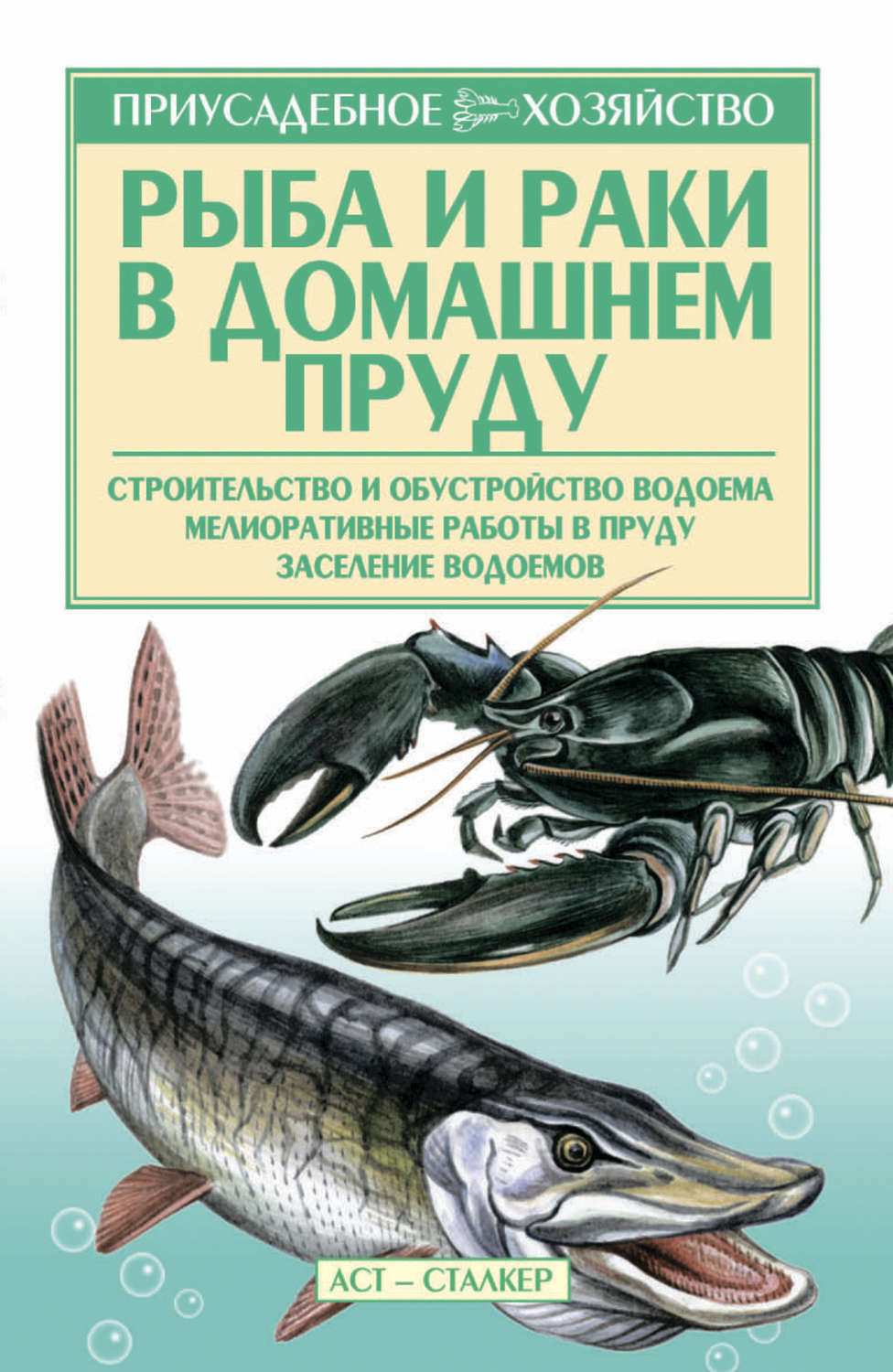 ПРИУСАДЕБНОЕ ХОЗЯЙСТВО

РЫБА И РАКИ В ДОМАШНЕМ ПРУДУ

СТРОИТЕЛЬСТВО И ОБУСТРОЙСТВО ВОДОЕМА
МЕЛИОРАТИВНЫЕ РАБОТЫ В ПРУДУ
ЗАСЕЛЕНИЕ ВОДОЕМОВ

АСТ – СТАЛКЕР